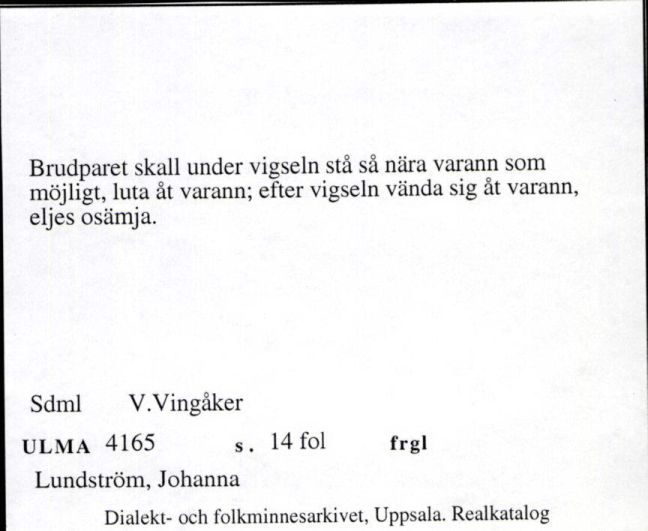 Brudparet skall under vigseln stå så nära varann som möjligt, luta åt varann; efter vigseln vända sig åt varann, eljes osämja.

Sdml V.Vingåker

ULMA 4165 s. 14 fol frgl

Lundström, Johanna

Dialekt- och folkminnesarkivet, Uppsala. Realkatalog